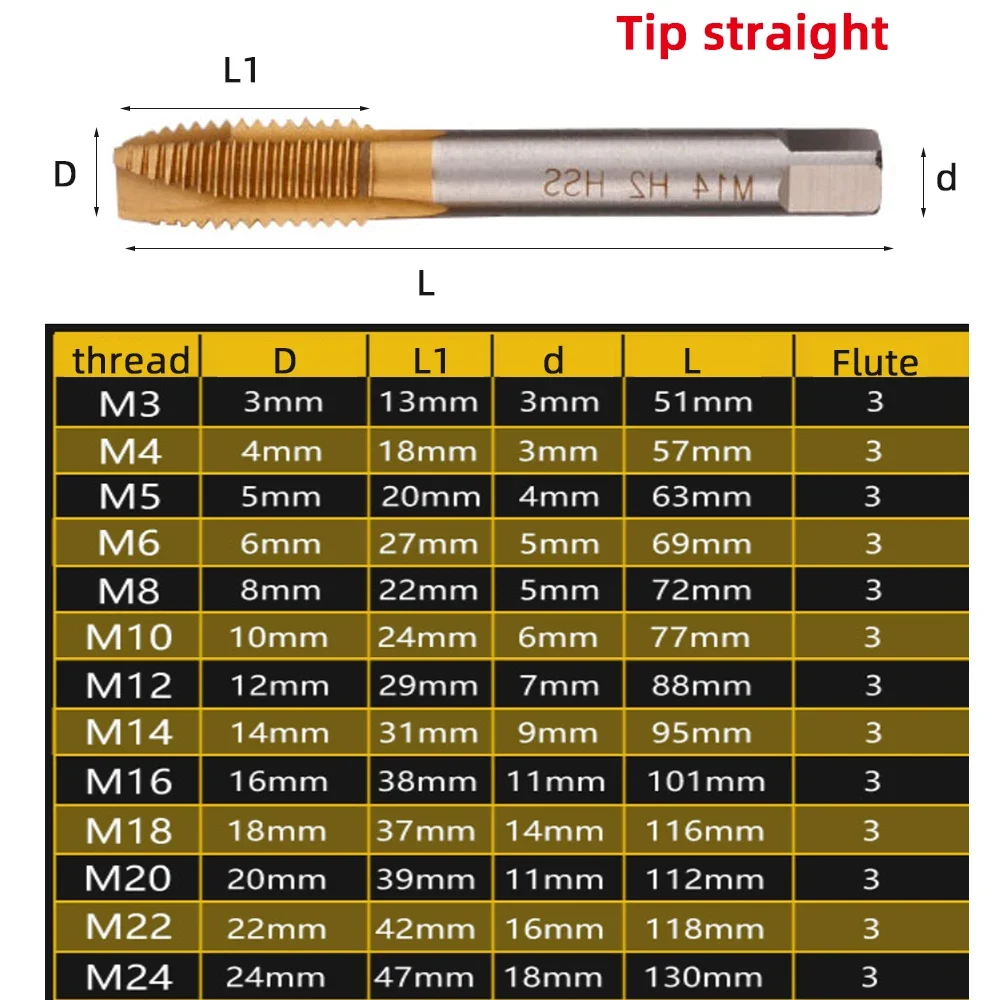 Tip straight

L1

D

M14 H2 HSS

d

L

| thread | D | L1 | d | L | Flute |
|---|---|---|---|---|---|
| M3 | 3mm | 13mm | 3mm | 51mm | 3 |
| M4 | 4mm | 18mm | 3mm | 57mm | 3 |
| M5 | 5mm | 20mm | 4mm | 63mm | 3 |
| M6 | 6mm | 27mm | 5mm | 69mm | 3 |
| M8 | 8mm | 22mm | 5mm | 72mm | 3 |
| M10 | 10mm | 24mm | 6mm | 77mm | 3 |
| M12 | 12mm | 29mm | 7mm | 88mm | 3 |
| M14 | 14mm | 31mm | 9mm | 95mm | 3 |
| M16 | 16mm | 38mm | 11mm | 101mm | 3 |
| M18 | 18mm | 37mm | 14mm | 116mm | 3 |
| M20 | 20mm | 39mm | 11mm | 112mm | 3 |
| M22 | 22mm | 42mm | 16mm | 118mm | 3 |
| M24 | 24mm | 47mm | 18mm | 130mm | 3 |